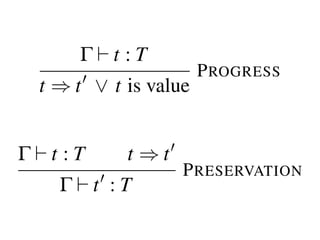 $\frac{\Gamma \vdash t : T}{t \Rightarrow t' \lor t \text{ is value}}$ PROGRESS

$\frac{\Gamma \vdash t : T \qquad t \Rightarrow t'}{\Gamma \vdash t' : T}$ PRESERVATION